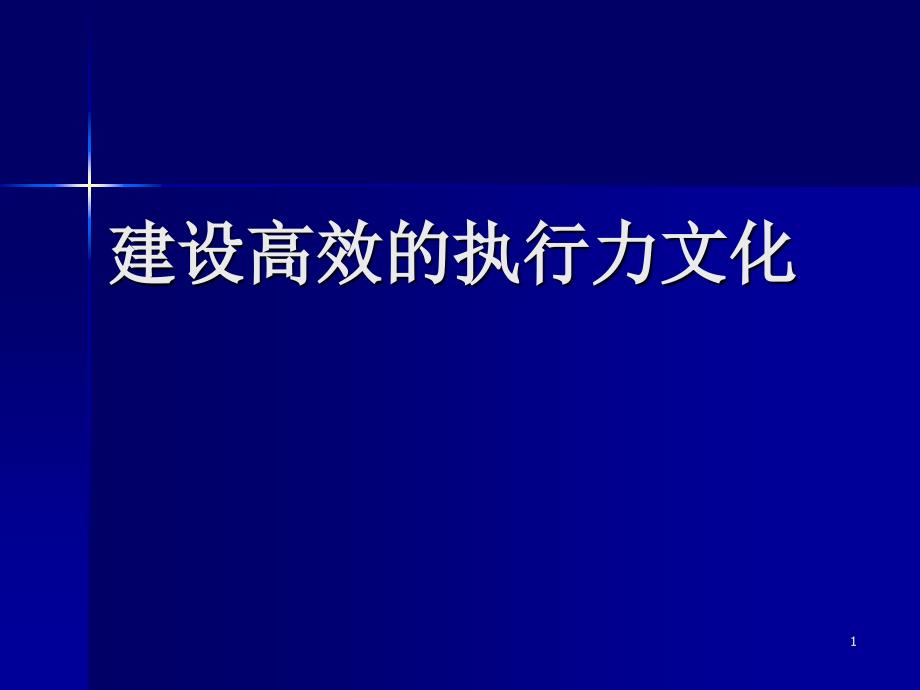 建设高效的执行力文化

1